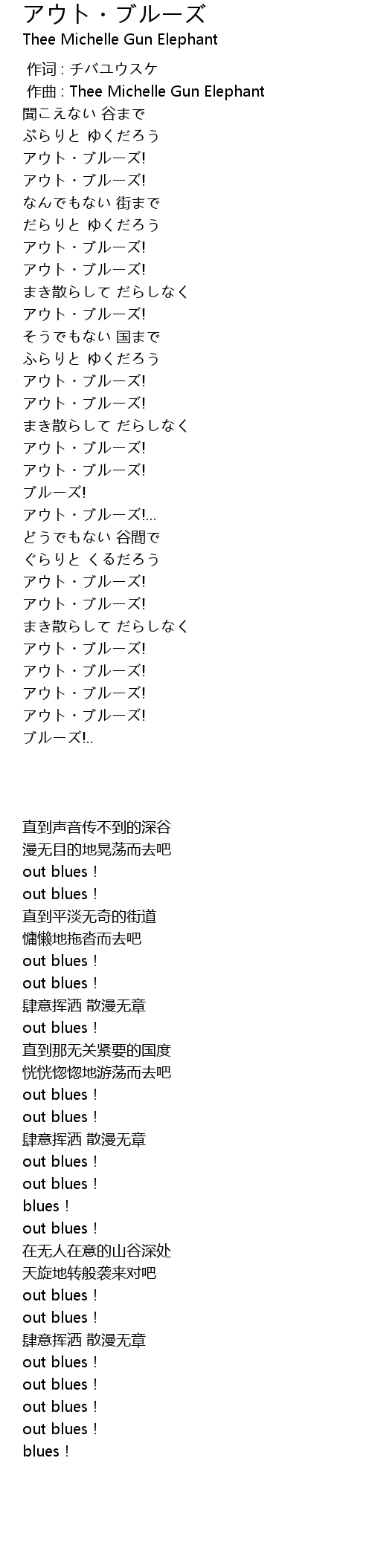 アウト・ブルーズ
Thee Michelle Gun Elephant

作词 : チバユウスケ
作曲 : Thee Michelle Gun Elephant
聞こえない 谷まで
ぶらりと ゆくだろう
アウト・ブルーズ!
アウト・ブルーズ!
なんでもない 街まで
だらりと ゆくだろう
アウト・ブルーズ!
アウト・ブルーズ!
まき散らして だらしなく
アウト・ブルーズ!
そうでもない 国まで
ふらりと ゆくだろう
アウト・ブルーズ!
アウト・ブルーズ!
まき散らして だらしなく
アウト・ブルーズ!
アウト・ブルーズ!
ブルーズ!
アウト・ブルーズ!...
どうでもない 谷間で
ぐらりと くるだろう
アウト・ブルーズ!
アウト・ブルーズ!
まき散らして だらしなく
アウト・ブルーズ!
アウト・ブルーズ!
アウト・ブルーズ!
アウト・ブルーズ!
ブルーズ!..

直到声音传不到的深谷
漫无目的地晃荡而去吧
out blues！
out blues！
直到平淡无奇的街道
慵懒地拖沓而去吧
out blues！
out blues！
肆意挥洒 散漫无章
out blues！
直到那无关紧要的国度
恍恍惚惚地游荡而去吧
out blues！
out blues！
肆意挥洒 散漫无章
out blues！
out blues！
blues！
out blues！
在无人在意的山谷深处
天旋地转般袭来对吧
out blues！
out blues！
肆意挥洒 散漫无章
out blues！
out blues！
out blues！
out blues！
blues！